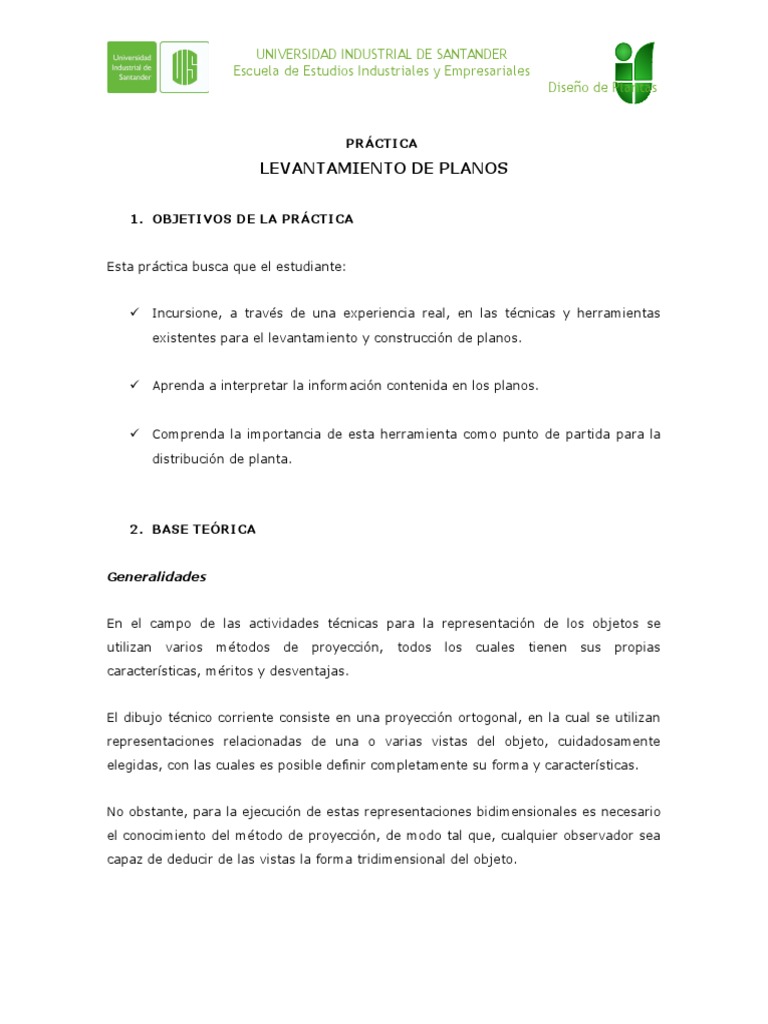 Universidad Industrial de Santander

UIS

UNIVERSIDAD INDUSTRIAL DE SANTANDER
Escuela de Estudios Industriales y Empresariales

Diseño de Plantas

PRÁCTICA

LEVANTAMIENTO DE PLANOS

1. OBJETIVOS DE LA PRÁCTICA

Esta práctica busca que el estudiante:

✓ Incursione, a través de una experiencia real, en las técnicas y herramientas existentes para el levantamiento y construcción de planos.

✓ Aprenda a interpretar la información contenida en los planos.

✓ Comprenda la importancia de esta herramienta como punto de partida para la distribución de planta.

2. BASE TEÓRICA

Generalidades

En el campo de las actividades técnicas para la representación de los objetos se utilizan varios métodos de proyección, todos los cuales tienen sus propias características, méritos y desventajas.

El dibujo técnico corriente consiste en una proyección ortogonal, en la cual se utilizan representaciones relacionadas de una o varias vistas del objeto, cuidadosamente elegidas, con las cuales es posible definir completamente su forma y características.

No obstante, para la ejecución de estas representaciones bidimensionales es necesario el conocimiento del método de proyección, de modo tal que, cualquier observador sea capaz de deducir de las vistas la forma tridimensional del objeto.